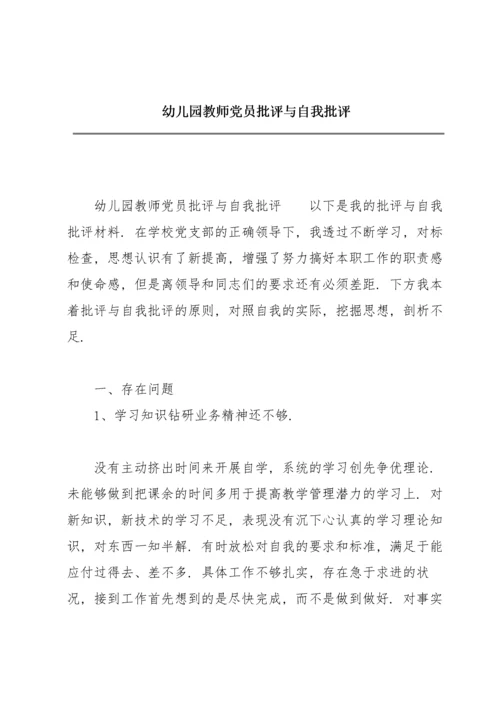 幼儿园教师党员批评与自我批评

幼儿园教师党员批评与自我批评　　以下是我的批评与自我批评材料．在学校党支部的正确领导下，我透过不断学习，对标检查，思想认识有了新提高，增强了努力搞好本职工作的职责感和使命感，但是离领导和同志们的要求还有必须差距．下方我本着批评与自我批评的原则，对照自我的实际，挖掘思想，剖析不足．

一、存在问题

1、学习知识钻研业务精神还不够．

没有主动挤出时间来开展自学，系统的学习创先争优理论．未能够做到把课余的时间多用于提高教学管理潜力的学习上．对新知识，新技术的学习不足，表现没有沉下心认真的学习理论知识，对东西一知半解．有时放松对自我的要求和标准，满足于能应付过得去、差不多．具体工作不够扎实，存在急于求进的状况，接到工作首先想到的是尽快完成，而不是做到做好．对事实